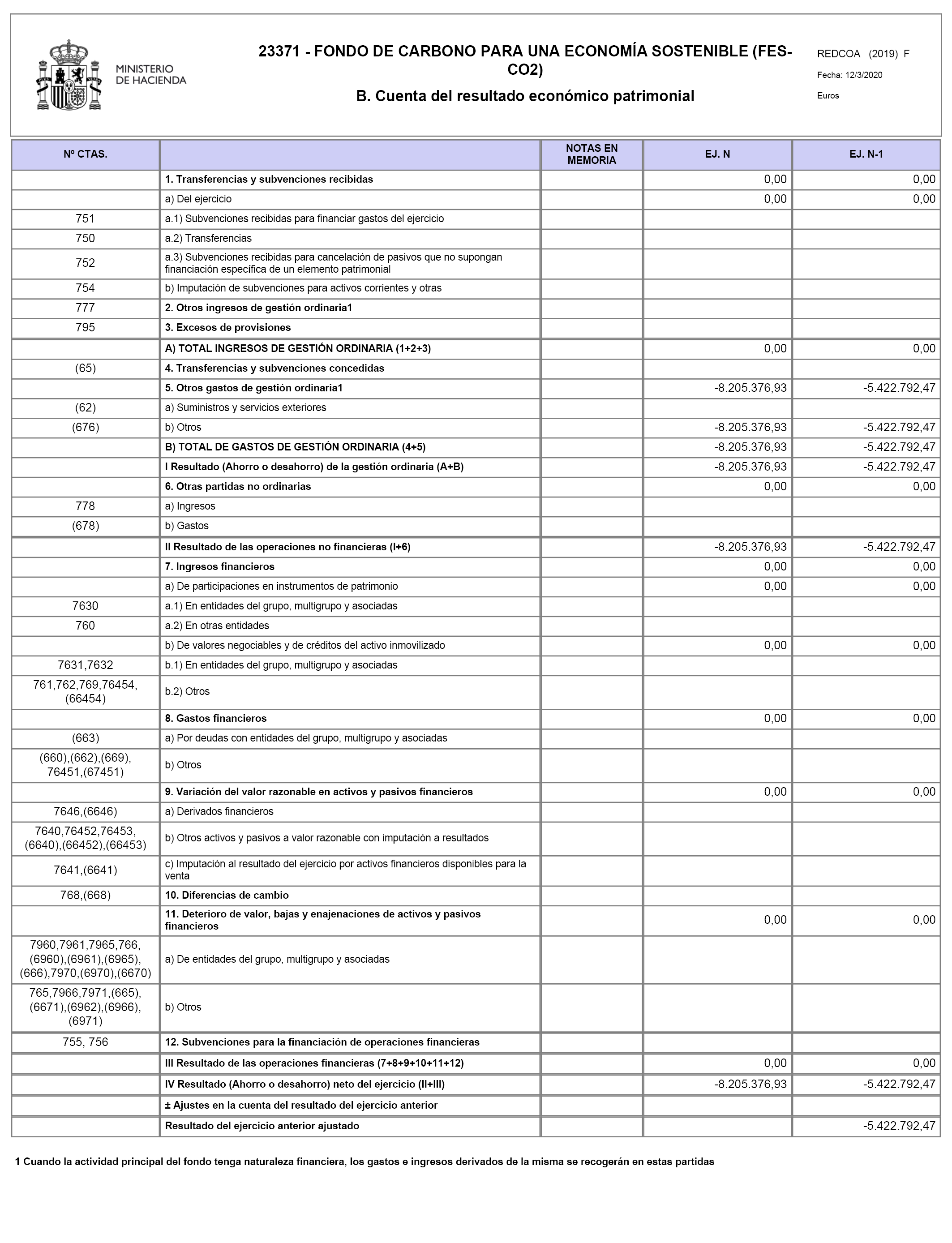 MINISTERIO DE HACIENDA

23371 - FONDO DE CARBONO PARA UNA ECONOMÍA SOSTENIBLE (FES-CO2)

B. Cuenta del resultado económico patrimonial

REDCOA (2019) F
Fecha: 12/3/2020
Euros

| Nº CTAS. | | NOTAS EN MEMORIA | EJ. N | EJ. N-1 |
|---|---|---|---|---|
| | 1. Transferencias y subvenciones recibidas | | 0,00 | 0,00 |
| | a) Del ejercicio | | 0,00 | 0,00 |
| 751 | a.1) Subvenciones recibidas para financiar gastos del ejercicio | | | |
| 750 | a.2) Transferencias | | | |
| 752 | a.3) Subvenciones recibidas para cancelación de pasivos que no supongan financiación específica de un elemento patrimonial | | | |
| 754 | b) Imputación de subvenciones para activos corrientes y otras | | | |
| 777 | 2. Otros ingresos de gestión ordinaria1 | | | |
| 795 | 3. Excesos de provisiones | | | |
| | A) TOTAL INGRESOS DE GESTIÓN ORDINARIA (1+2+3) | | 0,00 | 0,00 |
| (65) | 4. Transferencias y subvenciones concedidas | | | |
| | 5. Otros gastos de gestión ordinaria1 | | -8.205.376,93 | -5.422.792,47 |
| (62) | a) Suministros y servicios exteriores | | | |
| (676) | b) Otros | | -8.205.376,93 | -5.422.792,47 |
| | B) TOTAL DE GASTOS DE GESTIÓN ORDINARIA (4+5) | | -8.205.376,93 | -5.422.792,47 |
| | I Resultado (Ahorro o desahorro) de la gestión ordinaria (A+B) | | -8.205.376,93 | -5.422.792,47 |
| | 6. Otras partidas no ordinarias | | 0,00 | 0,00 |
| 778 | a) Ingresos | | | |
| (678) | b) Gastos | | | |
| | II Resultado de las operaciones no financieras (I+6) | | -8.205.376,93 | -5.422.792,47 |
| | 7. Ingresos financieros | | 0,00 | 0,00 |
| | a) De participaciones en instrumentos de patrimonio | | 0,00 | 0,00 |
| 7630 | a.1) En entidades del grupo, multigrupo y asociadas | | | |
| 760 | a.2) En otras entidades | | | |
| | b) De valores negociables y de créditos del activo inmovilizado | | 0,00 | 0,00 |
| 7631,7632 | b.1) En entidades del grupo, multigrupo y asociadas | | | |
| 761,762,769,76454, (66454) | b.2) Otros | | | |
| | 8. Gastos financieros | | 0,00 | 0,00 |
| (663) | a) Por deudas con entidades del grupo, multigrupo y asociadas | | | |
| (660),(662),(669), 76451,(67451) | b) Otros | | | |
| | 9. Variación del valor razonable en activos y pasivos financieros | | 0,00 | 0,00 |
| 7646,(6646) | a) Derivados financieros | | | |
| 7640,76452,76453, (6640),(66452),(66453) | b) Otros activos y pasivos a valor razonable con imputación a resultados | | | |
| 7641,(6641) | c) Imputación al resultado del ejercicio por activos financieros disponibles para la venta | | | |
| 768,(668) | 10. Diferencias de cambio | | | |
| | 11. Deterioro de valor, bajas y enajenaciones de activos y pasivos financieros | | 0,00 | 0,00 |
| 7960,7961,7965,766, (6960),(6961),(6965), (666),7970,(6970),(6670) | a) De entidades del grupo, multigrupo y asociadas | | | |
| 765,7966,7971,(665), (6671),(6962),(6966), (6971) | b) Otros | | | |
| 755, 756 | 12. Subvenciones para la financiación de operaciones financieras | | | |
| | III Resultado de las operaciones financieras (7+8+9+10+11+12) | | 0,00 | 0,00 |
| | IV Resultado (Ahorro o desahorro) neto del ejercicio (II+III) | | -8.205.376,93 | -5.422.792,47 |
| | ± Ajustes en la cuenta del resultado del ejercicio anterior | | | |
| | Resultado del ejercicio anterior ajustado | | | -5.422.792,47 |

1 Cuando la actividad principal del fondo tenga naturaleza financiera, los gastos e ingresos derivados de la misma se recogerán en estas partidas